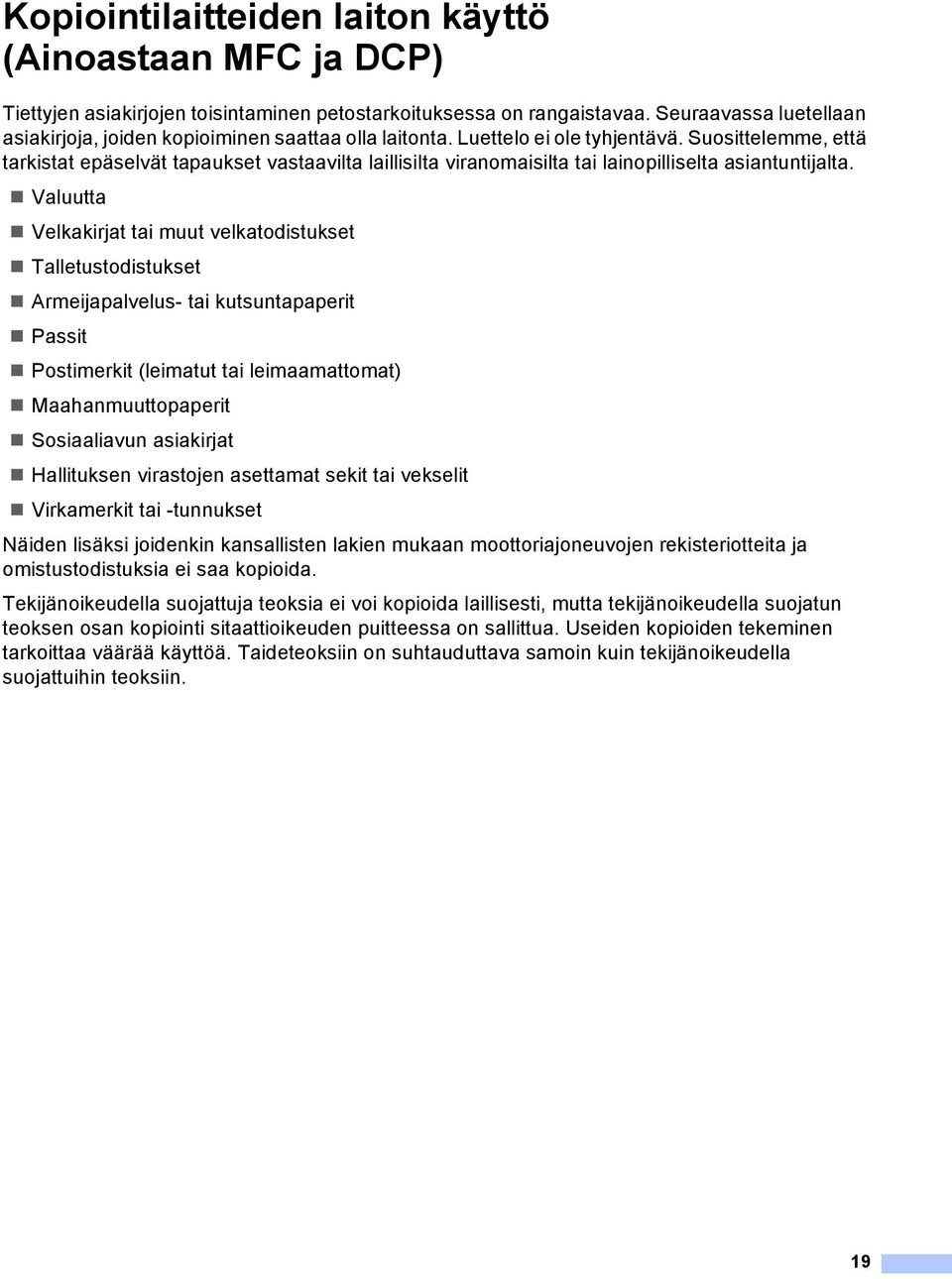 Kopiointilaitteiden laiton käyttö (Ainoastaan MFC ja DCP)

Tiettyjen asiakirjojen toisintaminen petostarkoituksessa on rangaistavaa. Seuraavassa luetellaan asiakirjoja, joiden kopioiminen saattaa olla laitonta. Luettelo ei ole tyhjentävä. Suosittelemme, että tarkistat epäselvät tapaukset vastaavilta laillisilta viranomaisilta tai lainopilliselta asiantuntijalta.

Valuutta

Velkakirjat tai muut velkatodistukset

Talletustodistukset

Armeijapalvelus- tai kutsuntapaperit

Passit

Postimerkit (leimatut tai leimaamattomat)

Maahanmuuttopaperit

Sosiaaliavun asiakirjat

Hallituksen virastojen asettamat sekit tai vekselit

Virkamerkit tai -tunnukset

Näiden lisäksi joidenkin kansallisten lakien mukaan moottoriajoneuvojen rekisteriotteita ja omistustodistuksia ei saa kopioida.

Tekijänoikeudella suojattuja teoksia ei voi kopioida laillisesti, mutta tekijänoikeudella suojatun teoksen osan kopiointi sitaattioikeuden puitteessa on sallittua. Useiden kopioiden tekeminen tarkoittaa väärää käyttöä. Taideteoksiin on suhtauduttava samoin kuin tekijänoikeudella suojattuihin teoksiin.

19